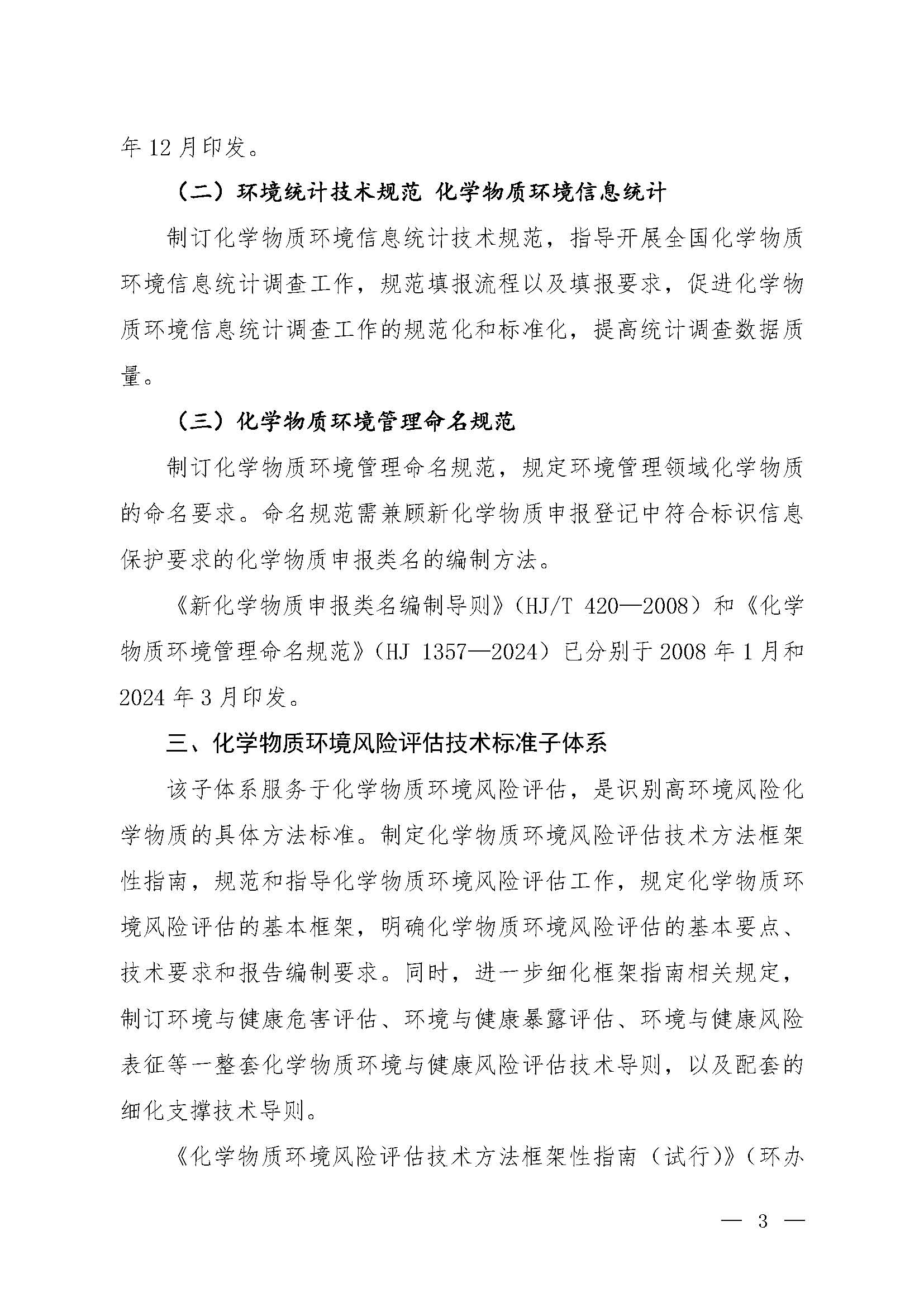 年 12 月印发。

（二）环境统计技术规范 化学物质环境信息统计

制订化学物质环境信息统计技术规范，指导开展全国化学物质环境信息统计调查工作，规范填报流程以及填报要求，促进化学物质环境信息统计调查工作的规范化和标准化，提高统计调查数据质量。

（三）化学物质环境管理命名规范

制订化学物质环境管理命名规范，规定环境管理领域化学物质的命名要求。命名规范需兼顾新化学物质申报登记中符合标识信息保护要求的化学物质申报类名的编制方法。

《新化学物质申报类名编制导则》（HJ/T 420—2008）和《化学物质环境管理命名规范》（HJ 1357—2024）已分别于 2008 年 1 月和 2024 年 3 月印发。

三、化学物质环境风险评估技术标准子体系

该子体系服务于化学物质环境风险评估，是识别高环境风险化学物质的具体方法标准。制定化学物质环境风险评估技术方法框架性指南，规范和指导化学物质环境风险评估工作，规定化学物质环境风险评估的基本框架，明确化学物质环境风险评估的基本要点、技术要求和报告编制要求。同时，进一步细化框架指南相关规定，制订环境与健康危害评估、环境与健康暴露评估、环境与健康风险表征等一整套化学物质环境与健康风险评估技术导则，以及配套的细化支撑技术导则。

《化学物质环境风险评估技术方法框架性指南（试行）》（环办

— 3 —